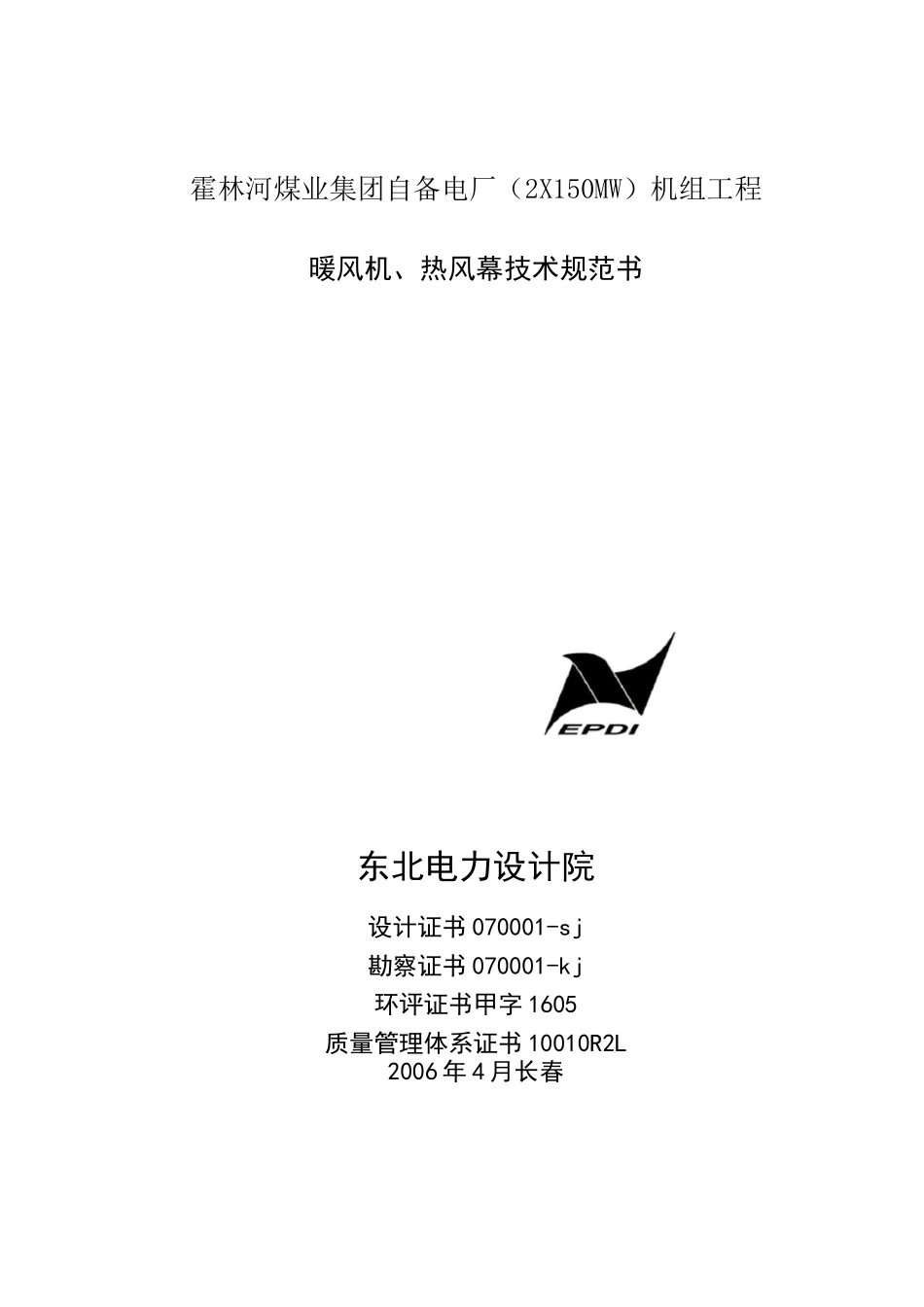 霍林河煤业集团自备电厂（2X150MW）机组工程

暖风机、热风幕技术规范书

EPDI

东北电力设计院

设计证书070001-sj

勘察证书070001-kj

环评证书甲字1605

质量管理体系证书10010R2L

2006年4月长春